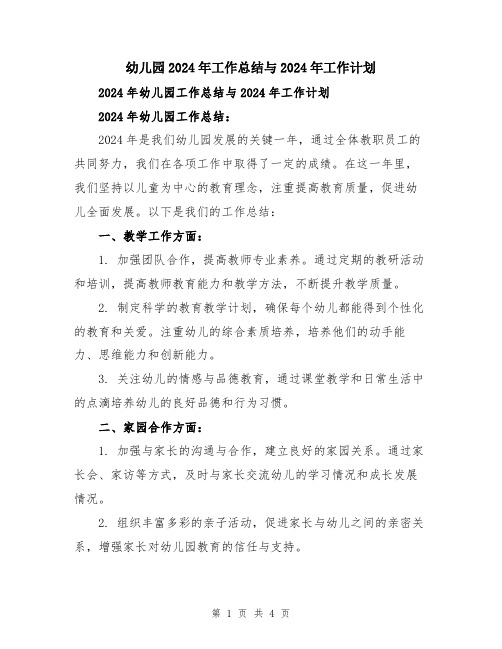 幼儿园2024年工作总结与2024年工作计划

2024年幼儿园工作总结与2024年工作计划

2024年幼儿园工作总结：

2024年是我们幼儿园发展的关键一年，通过全体教职员工的共同努力，我们在各项工作中取得了一定的成绩。在这一年里，我们坚持以儿童为中心的教育理念，注重提高教育质量，促进幼儿全面发展。以下是我们的工作总结：

一、教学工作方面：

1. 加强团队合作，提高教师专业素养。通过定期的教研活动和培训，提高教师教育能力和教学方法，不断提升教学质量。

2. 制定科学的教育教学计划，确保每个幼儿都能得到个性化的教育和关爱。注重幼儿的综合素质培养，培养他们的动手能力、思维能力和创新能力。

3. 关注幼儿的情感与品德教育，通过课堂教学和日常生活中的点滴培养幼儿的良好品德和行为习惯。

二、家园合作方面：

1. 加强与家长的沟通与合作，建立良好的家园关系。通过家长会、家访等方式，及时与家长交流幼儿的学习情况和成长发展情况。

2. 组织丰富多彩的亲子活动，促进家长与幼儿之间的亲密关系，增强家长对幼儿园教育的信任与支持。

第 1 页 共 4 页